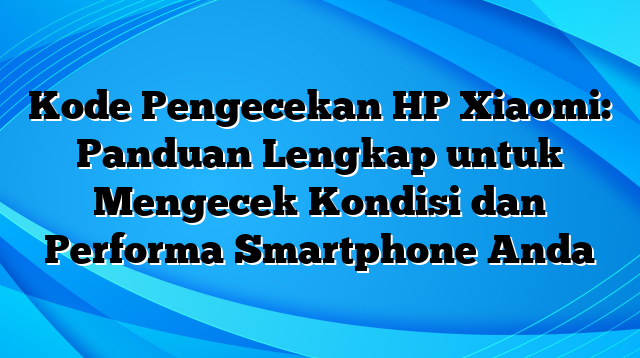 Kode Pengecekan HP Xiaomi: Panduan Lengkap untuk Mengecek Kondisi dan Performa Smartphone Anda